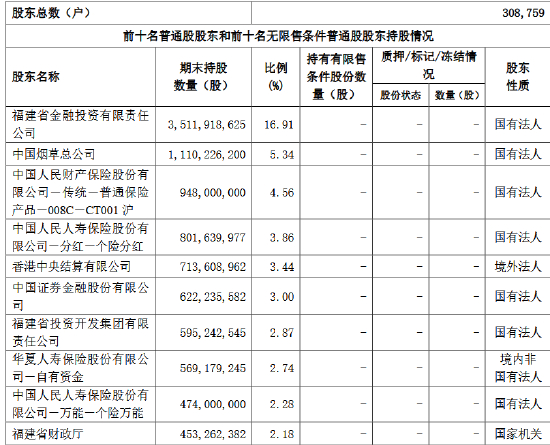 | 股东总数（户） | | | | | | 308,759 |
|---|---|---|---|---|---|---|
| 前十名普通股股东和前十名无限售条件普通股股东持股情况 | | | | | | |
| 股东名称 | 期末持股数量（股） | 比例(%) | 持有有限售条件股份数量（股） | 质押/标记/冻结情况 股份状态 | 质押/标记/冻结情况 数量（股） | 股东性质 |
| 福建省金融投资有限责任公司 | 3,511,918,625 | 16.91 | - | - | - | 国有法人 |
| 中国烟草总公司 | 1,110,226,200 | 5.34 | - | - | - | 国有法人 |
| 中国人民财产保险股份有限公司－传统－普通保险产品－008C－CT001沪 | 948,000,000 | 4.56 | - | - | - | 国有法人 |
| 中国人民人寿保险股份有限公司－分红－个险分红 | 801,639,977 | 3.86 | - | - | - | 国有法人 |
| 香港中央结算有限公司 | 713,608,962 | 3.44 | - | - | - | 境外法人 |
| 中国证券金融股份有限公司 | 622,235,582 | 3.00 | - | - | - | 国有法人 |
| 福建省投资开发集团有限责任公司 | 595,242,545 | 2.87 | - | - | - | 国有法人 |
| 华夏人寿保险股份有限公司－自有资金 | 569,179,245 | 2.74 | - | - | - | 境内非国有法人 |
| 中国人民人寿保险股份有限公司－万能－个险万能 | 474,000,000 | 2.28 | - | - | - | 国有法人 |
| 福建省财政厅 | 453,262,382 | 2.18 | - | - | - | 国家机关 |